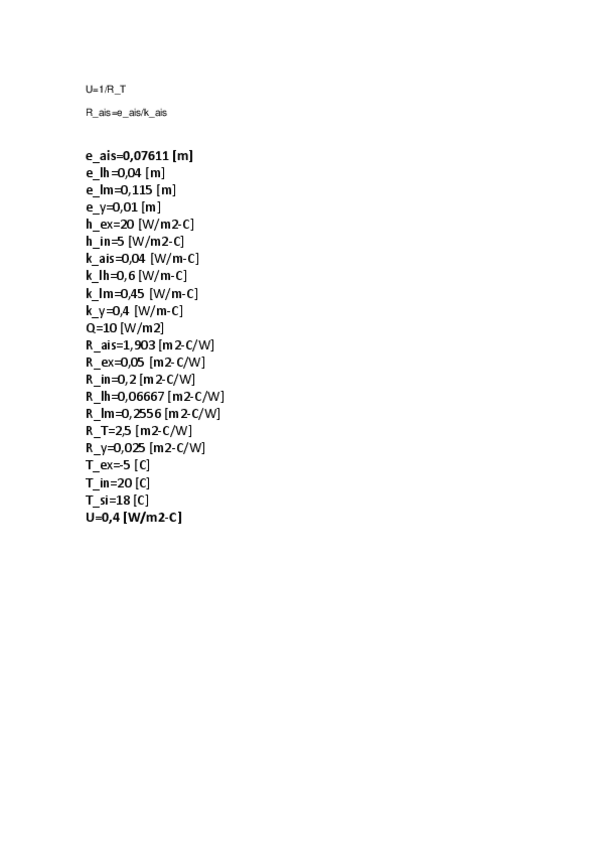 U=1/R_T

R_ais=e_ais/k_ais

e_ais=0,07611 [m]
e_lh=0,04 [m]
e_lm=0,115 [m]
e_y=0,01 [m]
h_ex=20 [W/m2-C]
h_in=5 [W/m2-C]
k_ais=0,04 [W/m-C]
k_lh=0,6 [W/m-C]
k_lm=0,45 [W/m-C]
k_y=0,4 [W/m-C]
Q=10 [W/m2]
R_ais=1,903 [m2-C/W]
R_ex=0,05 [m2-C/W]
R_in=0,2 [m2-C/W]
R_lh=0,06667 [m2-C/W]
R_lm=0,2556 [m2-C/W]
R_T=2,5 [m2-C/W]
R_y=0,025 [m2-C/W]
T_ex=-5 [C]
T_in=20 [C]
T_si=18 [C]
U=0,4 [W/m2-C]